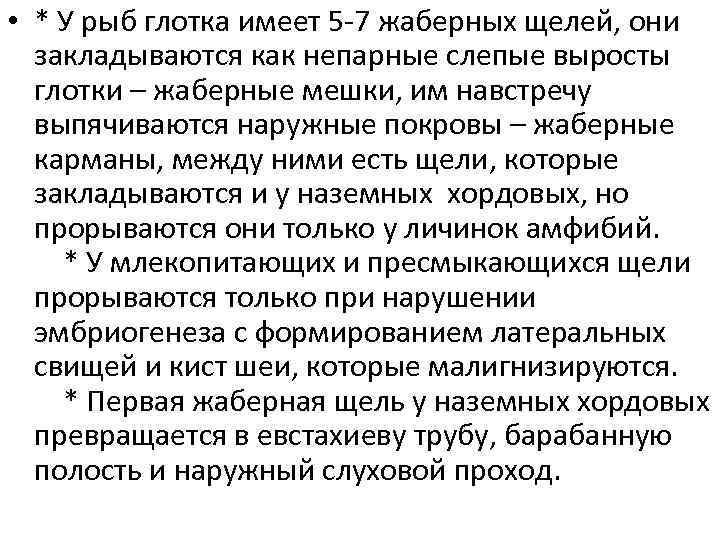 • * У рыб глотка имеет 5-7 жаберных щелей, они закладываются как непарные слепые выросты глотки – жаберные мешки, им навстречу выпячиваются наружные покровы – жаберные карманы, между ними есть щели, которые закладываются и у наземных хордовых, но прорываются они только у личинок амфибий.

* У млекопитающих и пресмыкающихся щели прорываются только при нарушении эмбриогенеза с формированием латеральных свищей и кист шеи, которые малигнизируются.

* Первая жаберная щель у наземных хордовых превращается в евстахиеву трубу, барабанную полость и наружный слуховой проход.